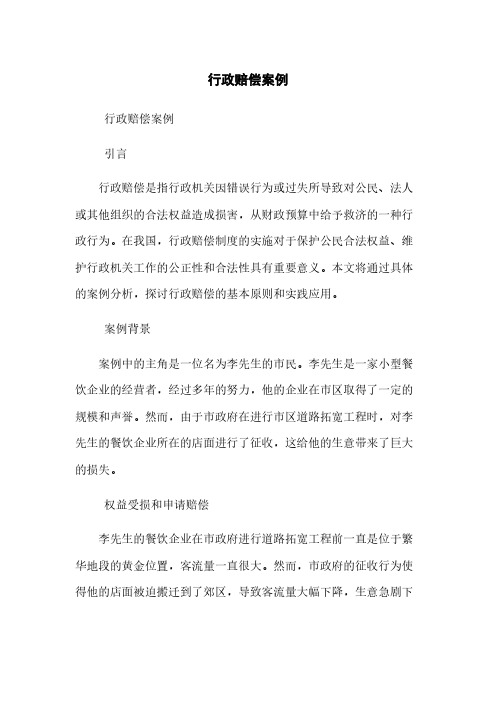 行政赔偿案例

行政赔偿案例

引言

行政赔偿是指行政机关因错误行为或过失所导致对公民、法人或其他组织的合法权益造成损害，从财政预算中给予救济的一种行政行为。在我国，行政赔偿制度的实施对于保护公民合法权益、维护行政机关工作的公正性和合法性具有重要意义。本文将通过具体的案例分析，探讨行政赔偿的基本原则和实践应用。

案例背景

案例中的主角是一位名为李先生的市民。李先生是一家小型餐饮企业的经营者，经过多年的努力，他的企业在市区取得了一定的规模和声誉。然而，由于市政府在进行市区道路拓宽工程时，对李先生的餐饮企业所在的店面进行了征收，这给他的生意带来了巨大的损失。

权益受损和申请赔偿

李先生的餐饮企业在市政府进行道路拓宽工程前一直是位于繁华地段的黄金位置，客流量一直很大。然而，市政府的征收行为使得他的店面被迫搬迁到了郊区，导致客流量大幅下降，生意急剧下